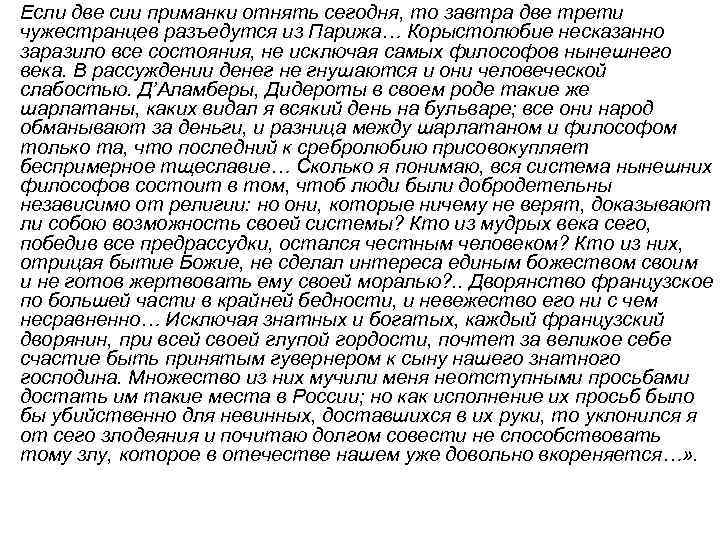 Если две сии приманки отнять сегодня, то завтра две трети чужестранцев разъедутся из Парижа… Корыстолюбие несказанно заразило все состояния, не исключая самых философов нынешнего века. В рассуждении денег не гнушаются и они человеческой слабостью. Д'Аламберы, Дидероты в своем роде такие же шарлатаны, каких видал я всякий день на бульваре; все они народ обманывают за деньги, и разница между шарлатаном и философом только та, что последний к сребролюбию присовокупляет беспримерное тщеславие… Сколько я понимаю, вся система нынешних философов состоит в том, чтоб люди были добродетельны независимо от религии: но они, которые ничему не верят, доказывают ли собою возможность своей системы? Кто из мудрых века сего, победив все предрассудки, остался честным человеком? Кто из них, отрицая бытие Божие, не сделал интереса единым божеством своим и не готов жертвовать ему своей моралью?.. Дворянство французское по большей части в крайней бедности, и невежество его ни с чем несравненно… Исключая знатных и богатых, каждый французский дворянин, при всей своей глупой гордости, почтет за великое себе счастие быть принятым гувернером к сыну нашего знатного господина. Множество из них мучили меня неотступными просьбами достать им такие места в России; но как исполнение их просьб было бы убийственно для невинных, доставшихся в их руки, то уклонился я от сего злодеяния и почитаю долгом совести не способствовать тому злу, которое в отечестве нашем уже довольно вкореняется…».